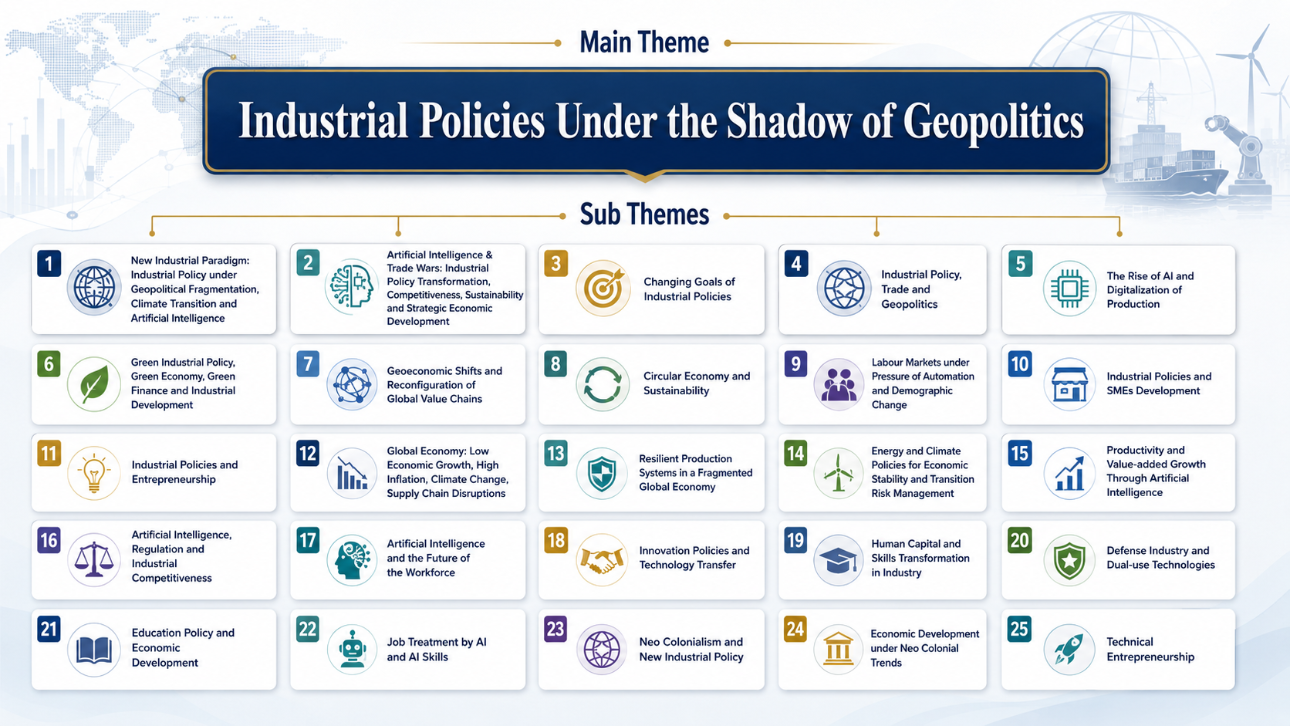 Main Theme

Industrial Policies Under the Shadow of Geopolitics

Sub Themes

1 New Industrial Paradigm: Industrial Policy under Geopolitical Fragmentation, Climate Transition and Artificial Intelligence

2 Artificial Intelligence & Trade Wars: Industrial Policy Transformation, Competitiveness, Sustainability and Strategic Economic Development

3 Changing Goals of Industrial Policies

4 Industrial Policy, Trade and Geopolitics

5 The Rise of AI and Digitalization of Production

6 Green Industrial Policy, Green Economy, Green Finance and Industrial Development

7 Geoeconomic Shifts and Reconfiguration of Global Value Chains

8 Circular Economy and Sustainability

9 Labour Markets under Pressure of Automation and Demographic Change

10 Industrial Policies and SMEs Development

11 Industrial Policies and Entrepreneurship

12 Global Economy: Low Economic Growth, High Inflation, Climate Change, Supply Chain Disruptions

13 Resilient Production Systems in a Fragmented Global Economy

14 Energy and Climate Policies for Economic Stability and Transition Risk Management

15 Productivity and Value-added Growth Through Artificial Intelligence

16 Artificial Intelligence, Regulation and Industrial Competitiveness

17 Artificial Intelligence and the Future of the Workforce

18 Innovation Policies and Technology Transfer

19 Human Capital and Skills Transformation in Industry

20 Defense Industry and Dual-use Technologies

21 Education Policy and Economic Development

22 Job Treatment by AI and AI Skills

23 Neo Colonialism and New Industrial Policy

24 Economic Development under Neo Colonial Trends

25 Technical Entrepreneurship